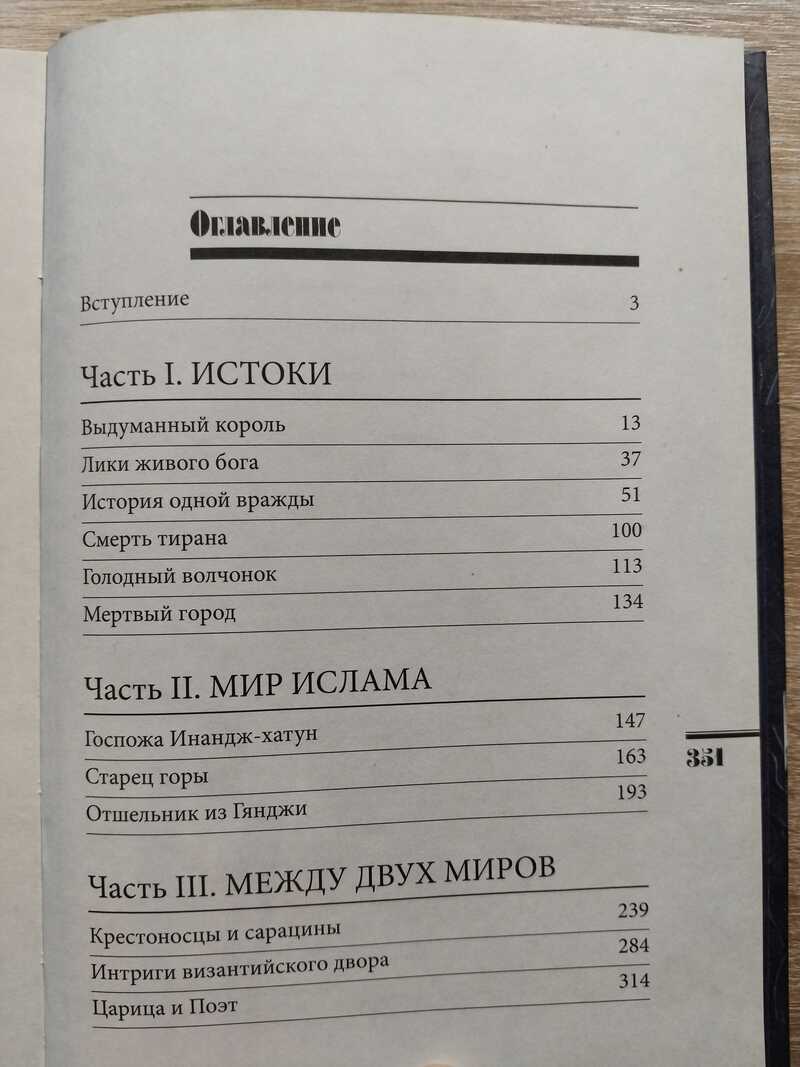 Оглавление

Вступление 3

Часть I. ИСТОКИ

Выдуманный король 13
Лики живого бога 37
История одной вражды 51
Смерть тирана 100
Голодный волчонок 113
Мертвый город 134

Часть II. МИР ИСЛАМА

Госпожа Инандж-хатун 147
Старец горы 163
Отшельник из Гянджи 193

Часть III. МЕЖДУ ДВУХ МИРОВ

Крестоносцы и сарацины 239
Интриги византийского двора 284
Царица и Поэт 314

351